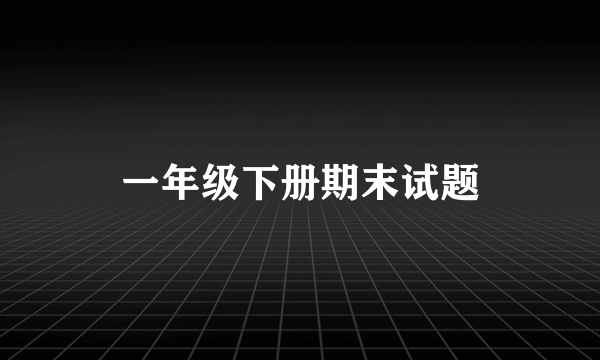 一年级下册期末试题